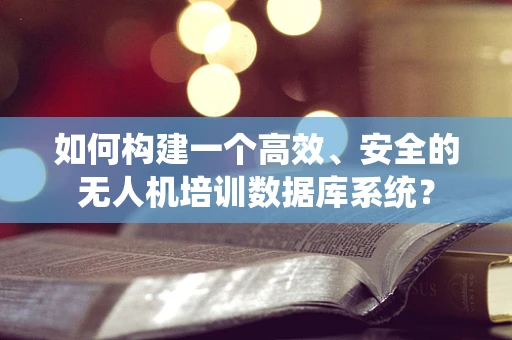 如何构建一个高效、安全的无人机培训数据库系统？